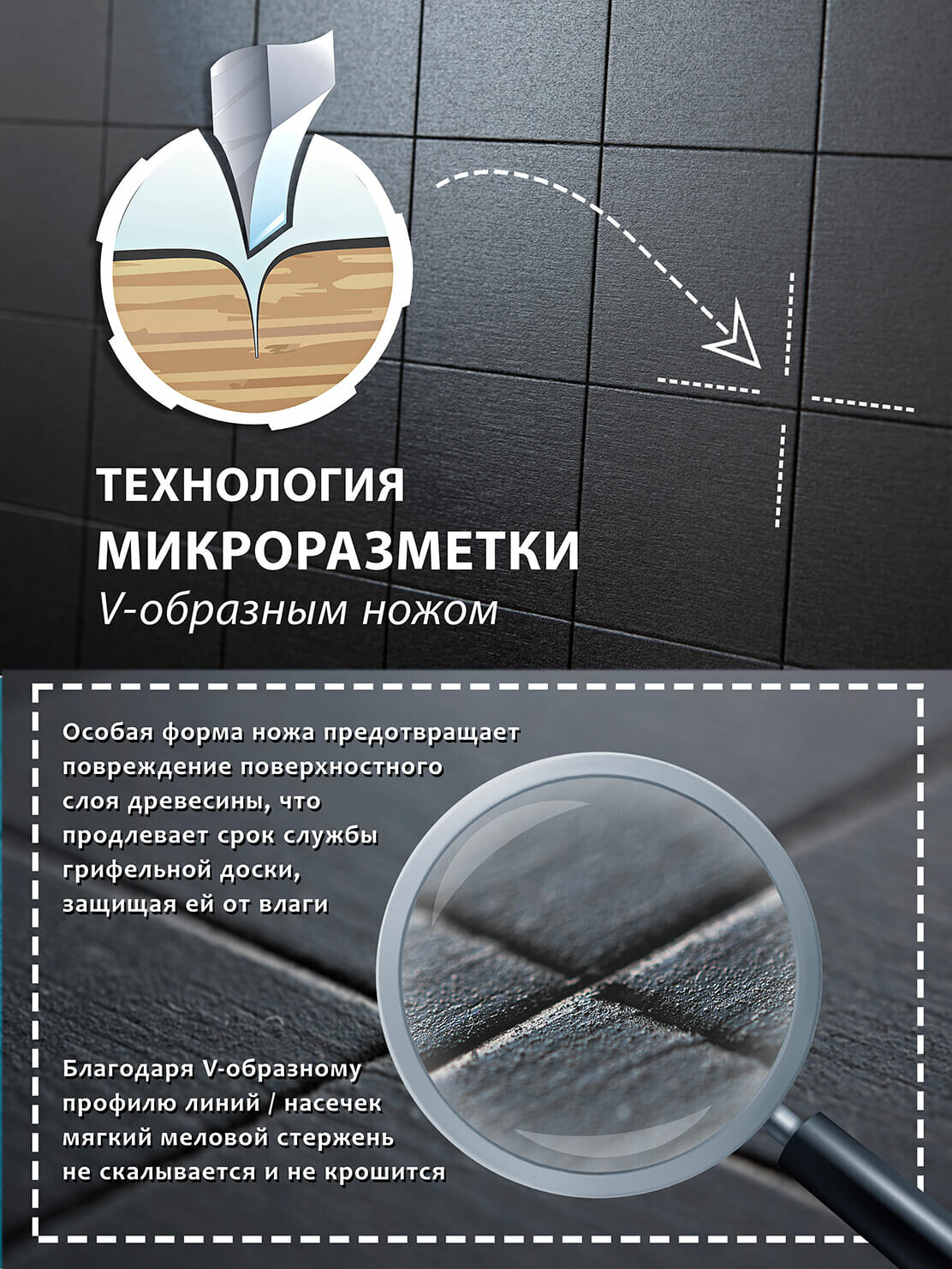 ТЕХНОЛОГИЯ
МИКРОРАЗМЕТКИ
V-образным ножом

Особая форма ножа предотвращает повреждение поверхностного слоя древесины, что продлевает срок службы грифельной доски, защищая ей от влаги

Благодаря V-образному профилю линий / насечек мягкий меловой стержень не скалывается и не крошится